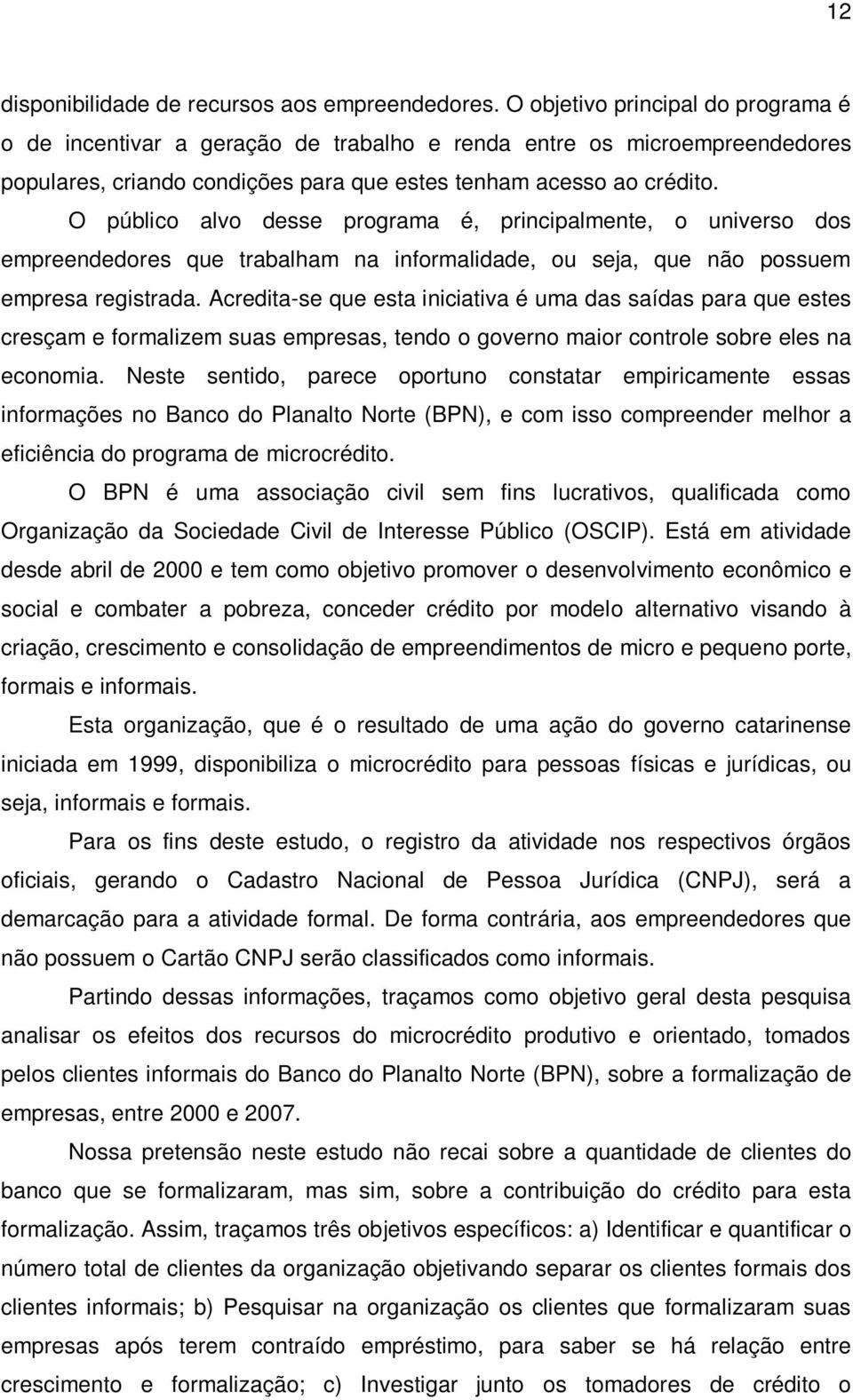 12

disponibilidade de recursos aos empreendedores. O objetivo principal do programa é o de incentivar a geração de trabalho e renda entre os microempreendedores populares, criando condições para que estes tenham acesso ao crédito.

O público alvo desse programa é, principalmente, o universo dos empreendedores que trabalham na informalidade, ou seja, que não possuem empresa registrada. Acredita-se que esta iniciativa é uma das saídas para que estes cresçam e formalizem suas empresas, tendo o governo maior controle sobre eles na economia. Neste sentido, parece oportuno constatar empiricamente essas informações no Banco do Planalto Norte (BPN), e com isso compreender melhor a eficiência do programa de microcrédito.

O BPN é uma associação civil sem fins lucrativos, qualificada como Organização da Sociedade Civil de Interesse Público (OSCIP). Está em atividade desde abril de 2000 e tem como objetivo promover o desenvolvimento econômico e social e combater a pobreza, conceder crédito por modelo alternativo visando à criação, crescimento e consolidação de empreendimentos de micro e pequeno porte, formais e informais.

Esta organização, que é o resultado de uma ação do governo catarinense iniciada em 1999, disponibiliza o microcrédito para pessoas físicas e jurídicas, ou seja, informais e formais.

Para os fins deste estudo, o registro da atividade nos respectivos órgãos oficiais, gerando o Cadastro Nacional de Pessoa Jurídica (CNPJ), será a demarcação para a atividade formal. De forma contrária, aos empreendedores que não possuem o Cartão CNPJ serão classificados como informais.

Partindo dessas informações, traçamos como objetivo geral desta pesquisa analisar os efeitos dos recursos do microcrédito produtivo e orientado, tomados pelos clientes informais do Banco do Planalto Norte (BPN), sobre a formalização de empresas, entre 2000 e 2007.

Nossa pretensão neste estudo não recai sobre a quantidade de clientes do banco que se formalizaram, mas sim, sobre a contribuição do crédito para esta formalização. Assim, traçamos três objetivos específicos: a) Identificar e quantificar o número total de clientes da organização objetivando separar os clientes formais dos clientes informais; b) Pesquisar na organização os clientes que formalizaram suas empresas após terem contraído empréstimo, para saber se há relação entre crescimento e formalização; c) Investigar junto os tomadores de crédito o